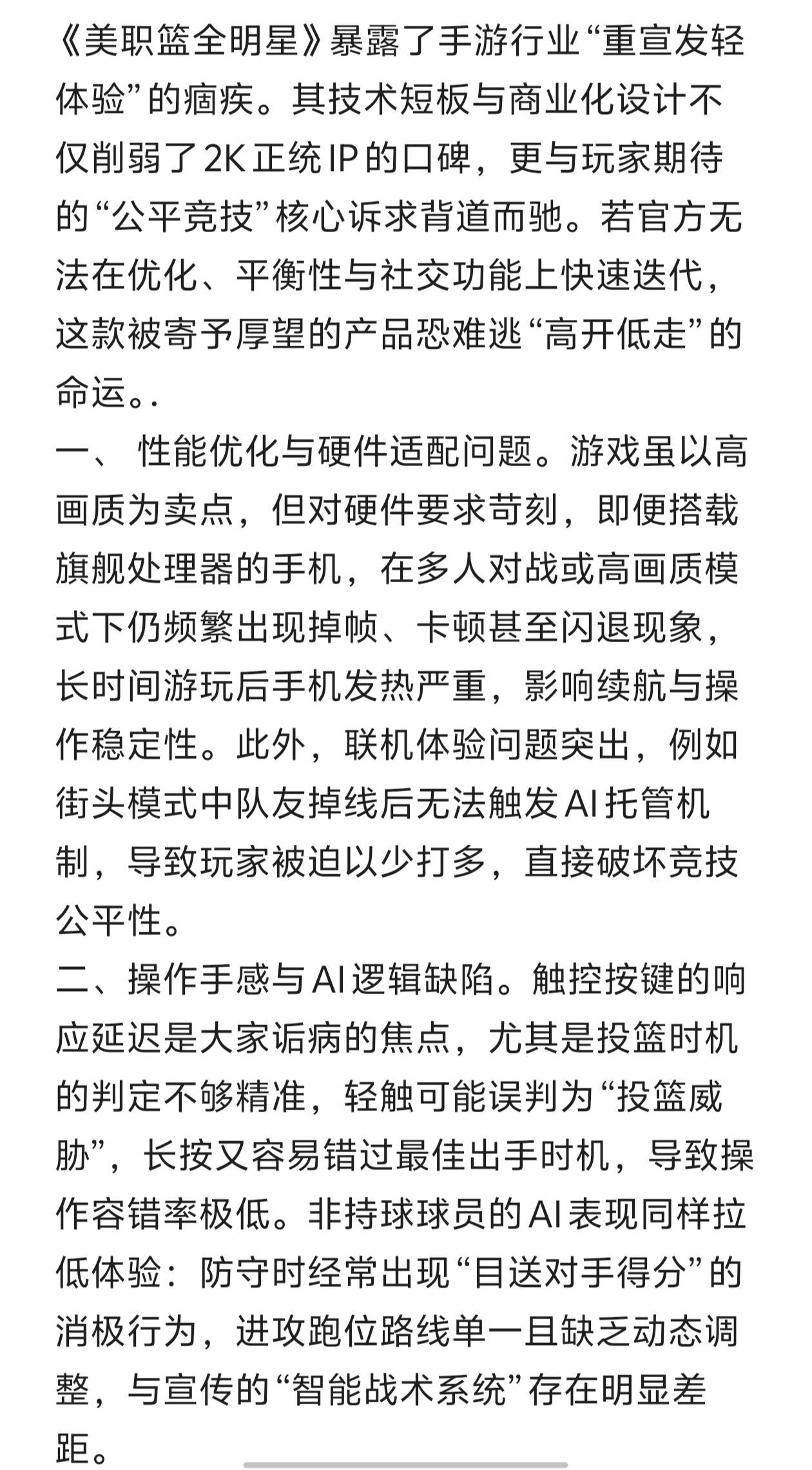 《美职篮全明星》暴露了手游行业“重宣发轻体验”的痼疾。其技术短板与商业化设计不仅削弱了2K正统IP的口碑，更与玩家期待的“公平竞技”核心诉求背道而驰。若官方无法在优化、平衡性与社交功能上快速迭代，这款被寄予厚望的产品恐难逃“高开低走”的命运。.

一、 性能优化与硬件适配问题。游戏虽以高画质为卖点，但对硬件要求苛刻，即便搭载旗舰处理器的手机，在多人对战或高画质模式下仍频繁出现掉帧、卡顿甚至闪退现象，长时间游玩后手机发热严重，影响续航与操作稳定性。此外，联机体验问题突出，例如街头模式中队友掉线后无法触发AI托管机制，导致玩家被迫以少打多，直接破坏竞技公平性。

二、操作手感与AI逻辑缺陷。触控按键的响应延迟是大家诟病的焦点，尤其是投篮时机的判定不够精准，轻触可能误判为“投篮威胁”，长按又容易错过最佳出手时机，导致操作容错率极低。非持球球员的AI表现同样拉低体验：防守时经常出现“目送对手得分”的消极行为，进攻跑位路线单一且缺乏动态调整，与宣传的“智能战术系统”存在明显差距。